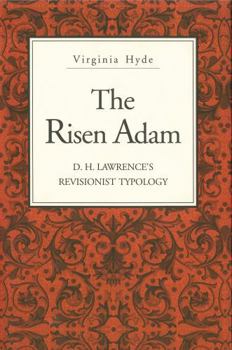 Virginia Hyde

The Risen Adam

D. H. LAWRENCE'S REVISIONIST TYPOLOGY